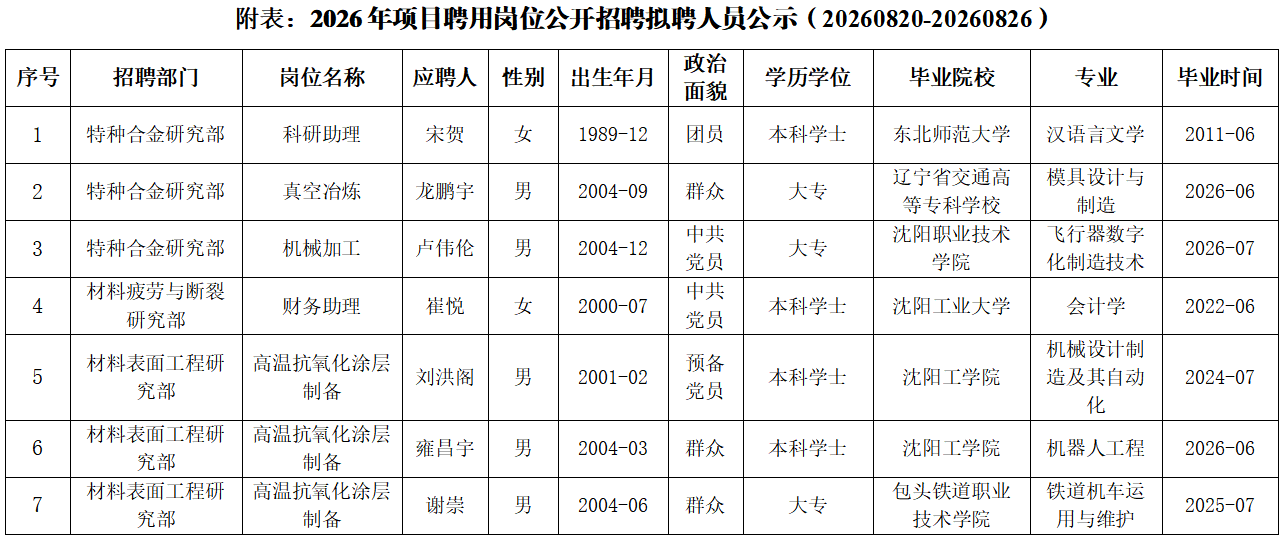 附表：2026年项目聘用岗位公开招聘拟聘人员公示（20260820-20260826）

| 序号 | 招聘部门 | 岗位名称 | 应聘人 | 性别 | 出生年月 | 政治面貌 | 学历学位 | 毕业院校 | 专业 | 毕业时间 |
|---|---|---|---|---|---|---|---|---|---|---|
| 1 | 特种合金研究部 | 科研助理 | 宋贺 | 女 | 1989-12 | 团员 | 本科学士 | 东北师范大学 | 汉语言文学 | 2011-06 |
| 2 | 特种合金研究部 | 真空冶炼 | 龙鹏宇 | 男 | 2004-09 | 群众 | 大专 | 辽宁省交通高等专科学校 | 模具设计与制造 | 2026-06 |
| 3 | 特种合金研究部 | 机械加工 | 卢伟伦 | 男 | 2004-12 | 中共党员 | 大专 | 沈阳职业技术学院 | 飞行器数字化制造技术 | 2026-07 |
| 4 | 材料疲劳与断裂研究部 | 财务助理 | 崔悦 | 女 | 2000-07 | 中共党员 | 本科学士 | 沈阳工业大学 | 会计学 | 2022-06 |
| 5 | 材料表面工程研究部 | 高温抗氧化涂层制备 | 刘洪阁 | 男 | 2001-02 | 预备党员 | 本科学士 | 沈阳工学院 | 机械设计制造及其自动化 | 2024-07 |
| 6 | 材料表面工程研究部 | 高温抗氧化涂层制备 | 雍昌宇 | 男 | 2004-03 | 群众 | 本科学士 | 沈阳工学院 | 机器人工程 | 2026-06 |
| 7 | 材料表面工程研究部 | 高温抗氧化涂层制备 | 谢崇 | 男 | 2004-06 | 群众 | 大专 | 包头铁道职业技术学院 | 铁道机车运用与维护 | 2025-07 |